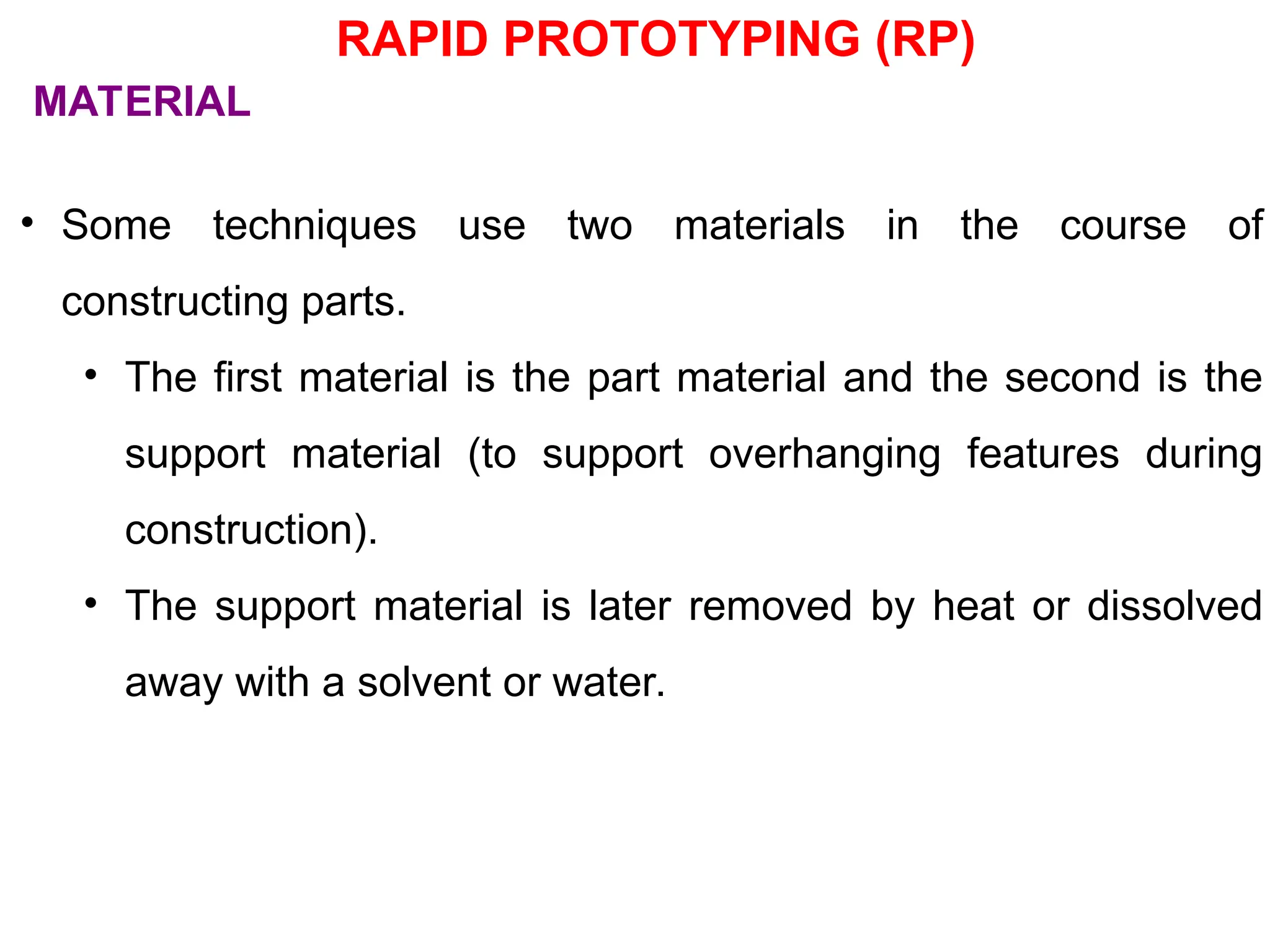 RAPID PROTOTYPING (RP)

MATERIAL

• Some techniques use two materials in the course of constructing parts.

• The first material is the part material and the second is the support material (to support overhanging features during construction).

• The support material is later removed by heat or dissolved away with a solvent or water.